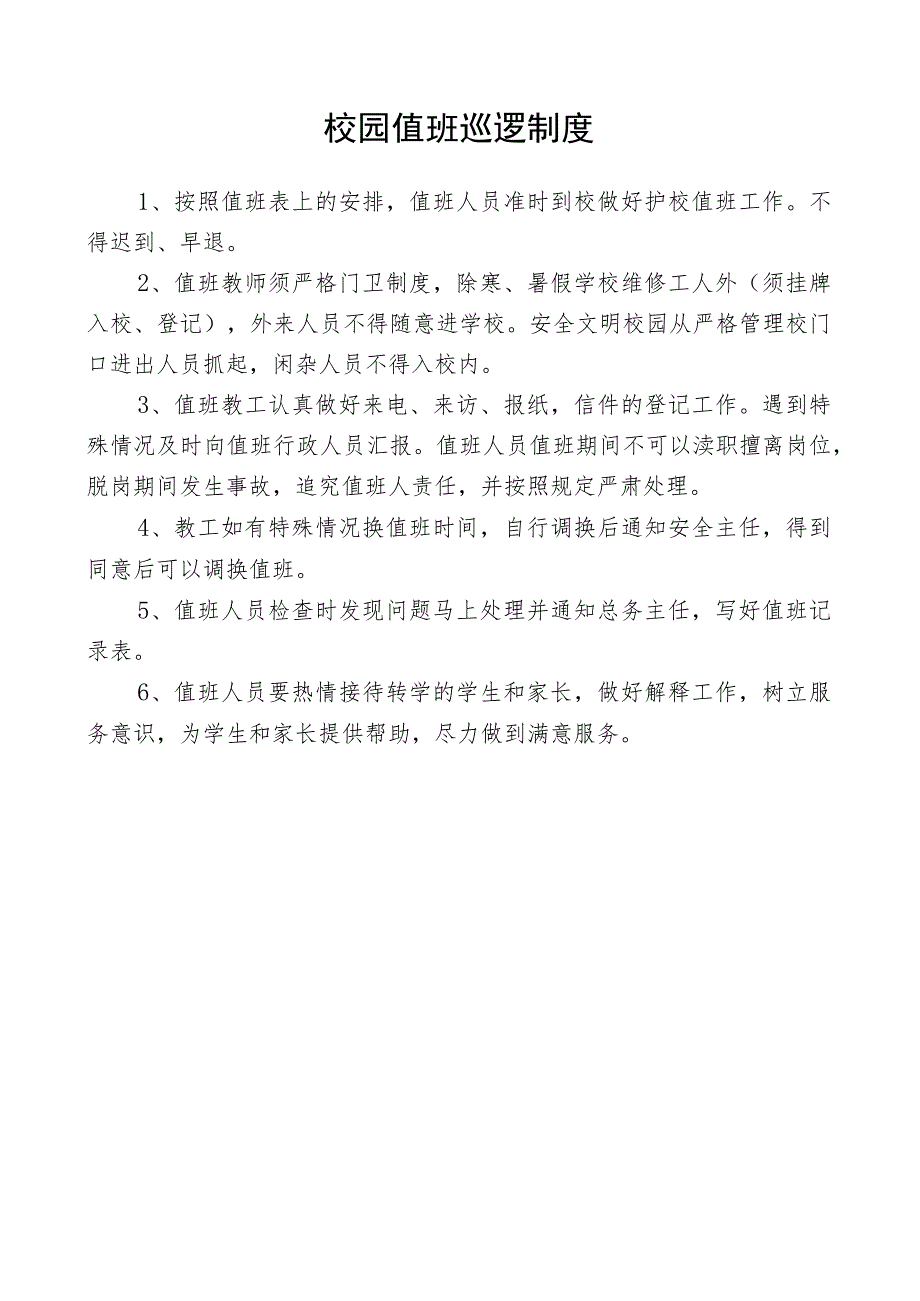 校园值班巡逻制度

1、按照值班表上的安排，值班人员准时到校做好护校值班工作。不得迟到、早退。

2、值班教师须严格门卫制度，除寒、暑假学校维修工人外（须挂牌入校、登记），外来人员不得随意进学校。安全文明校园从严格管理校门口进出人员抓起，闲杂人员不得入校内。

3、值班教工认真做好来电、来访、报纸，信件的登记工作。遇到特殊情况及时向值班行政人员汇报。值班人员值班期间不可以渎职擅离岗位，脱岗期间发生事故，追究值班人责任，并按照规定严肃处理。

4、教工如有特殊情况换值班时间，自行调换后通知安全主任，得到同意后可以调换值班。

5、值班人员检查时发现问题马上处理并通知总务主任，写好值班记录表。

6、值班人员要热情接待转学的学生和家长，做好解释工作，树立服务意识，为学生和家长提供帮助，尽力做到满意服务。